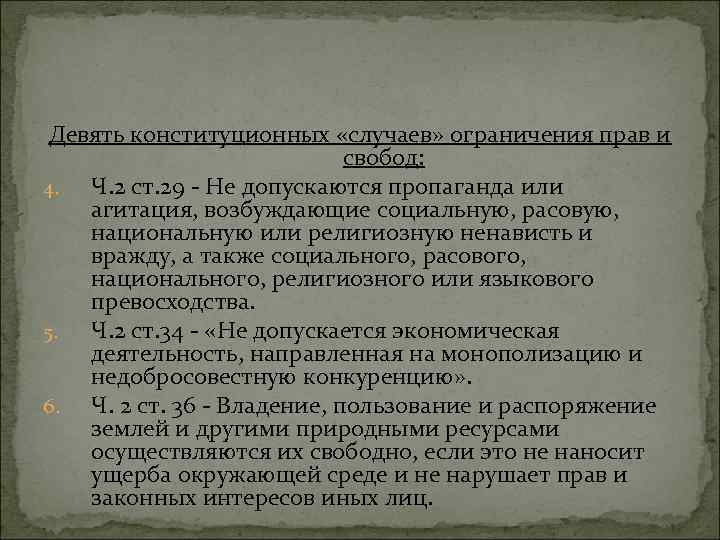 Девять конституционных «случаев» ограничения прав и свобод:

4. Ч.2 ст.29 - Не допускаются пропаганда или агитация, возбуждающие социальную, расовую, национальную или религиозную ненависть и вражду, а также социального, расового, национального, религиозного или языкового превосходства.

5. Ч.2 ст.34 - «Не допускается экономическая деятельность, направленная на монополизацию и недобросовестную конкуренцию».

6. Ч. 2 ст. 36 - Владение, пользование и распоряжение землей и другими природными ресурсами осуществляются их свободно, если это не наносит ущерба окружающей среде и не нарушает прав и законных интересов иных лиц.